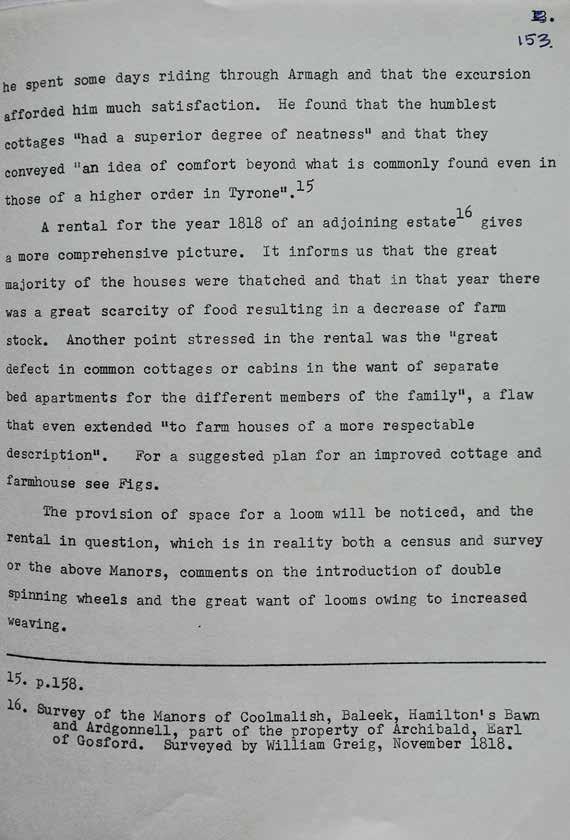 B.
153.

he spent some days riding through Armagh and that the excursion afforded him much satisfaction. He found that the humblest cottages "had a superior degree of neatness" and that they conveyed "an idea of comfort beyond what is commonly found even in those of a higher order in Tyrone".$^{15}$

A rental for the year 1818 of an adjoining estate$^{16}$ gives a more comprehensive picture. It informs us that the great majority of the houses were thatched and that in that year there was a great scarcity of food resulting in a decrease of farm stock. Another point stressed in the rental was the "great defect in common cottages or cabins in the want of separate bed apartments for the different members of the family", a flaw that even extended "to farm houses of a more respectable description". For a suggested plan for an improved cottage and farmhouse see Figs.

The provision of space for a loom will be noticed, and the rental in question, which is in reality both a census and survey or the above Manors, comments on the introduction of double spinning wheels and the great want of looms owing to increased weaving.

15. p.158.
16. Survey of the Manors of Coolmalish, Baleek, Hamilton's Bawn and Ardgonnell, part of the property of Archibald, Earl of Gosford. Surveyed by William Greig, November 1818.